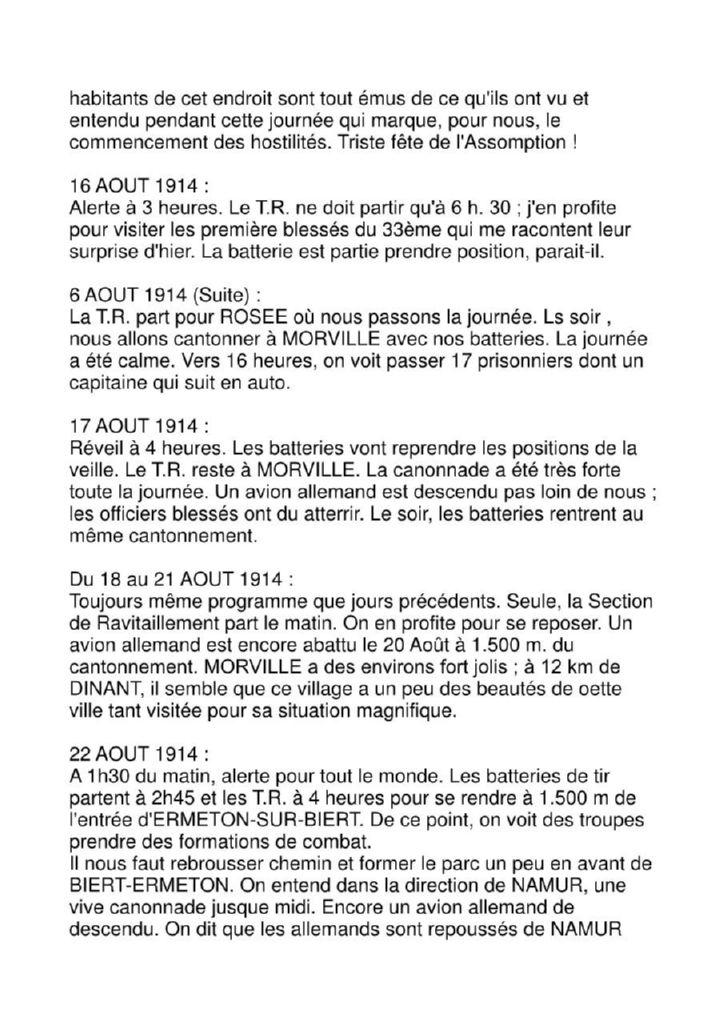 habitants de cet endroit sont tout émus de ce qu'ils ont vu et entendu pendant cette journée qui marque, pour nous, le commencement des hostilités. Triste fête de l'Assomption !

16 AOUT 1914 :
Alerte à 3 heures. Le T.R. ne doit partir qu'à 6 h. 30 ; j'en profite pour visiter les première blessés du 33ème qui me racontent leur surprise d'hier. La batterie est partie prendre position, parait-il.

6 AOUT 1914 (Suite) :
La T.R. part pour ROSEE où nous passons la journée. Ls soir , nous allons cantonner à MORVILLE avec nos batteries. La journée a été calme. Vers 16 heures, on voit passer 17 prisonniers dont un capitaine qui suit en auto.

17 AOUT 1914 :
Réveil à 4 heures. Les batteries vont reprendre les positions de la veille. Le T.R. reste à MORVILLE. La canonnade a été très forte toute la journée. Un avion allemand est descendu pas loin de nous ; les officiers blessés ont du atterrir. Le soir, les batteries rentrent au même cantonnement.

Du 18 au 21 AOUT 1914 :
Toujours même programme que jours précédents. Seule, la Section de Ravitaillement part le matin. On en profite pour se reposer. Un avion allemand est encore abattu le 20 Août à 1.500 m. du cantonnement. MORVILLE a des environs fort jolis ; à 12 km de DINANT, il semble que ce village a un peu des beautés de oette ville tant visitée pour sa situation magnifique.

22 AOUT 1914 :
A 1h30 du matin, alerte pour tout le monde. Les batteries de tir partent à 2h45 et les T.R. à 4 heures pour se rendre à 1.500 m de l'entrée d'ERMETON-SUR-BIERT. De ce point, on voit des troupes prendre des formations de combat.
Il nous faut rebrousser chemin et former le parc un peu en avant de BIERT-ERMETON. On entend dans la direction de NAMUR, une vive canonnade jusque midi. Encore un avion allemand de descendu. On dit que les allemands sont repoussés de NAMUR